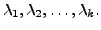 $\lambda_1, \lambda_2, \ldots, \lambda_k.$